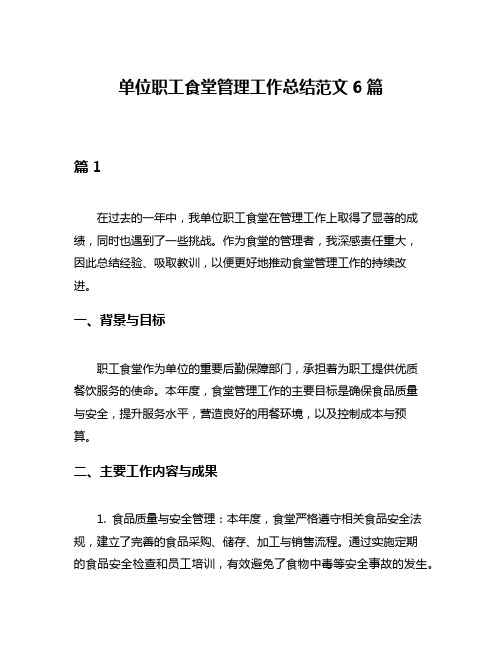 单位职工食堂管理工作总结范文 6 篇

篇 1

在过去的一年中，我单位职工食堂在管理工作上取得了显著的成绩，同时也遇到了一些挑战。作为食堂的管理者，我深感责任重大，因此总结经验、吸取教训，以便更好地推动食堂管理工作的持续改进。

一、背景与目标

职工食堂作为单位的重要后勤保障部门，承担着为职工提供优质餐饮服务的使命。本年度，食堂管理工作的主要目标是确保食品质量与安全，提升服务水平，营造良好的用餐环境，以及控制成本与预算。

二、主要工作内容与成果

1. 食品质量与安全管理：本年度，食堂严格遵守相关食品安全法规，建立了完善的食品采购、储存、加工与销售流程。通过实施定期的食品安全检查和员工培训，有效避免了食物中毒等安全事故的发生。